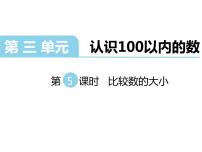 第 三 单元 认识100以内的数

第 5 课时 比较数的大小